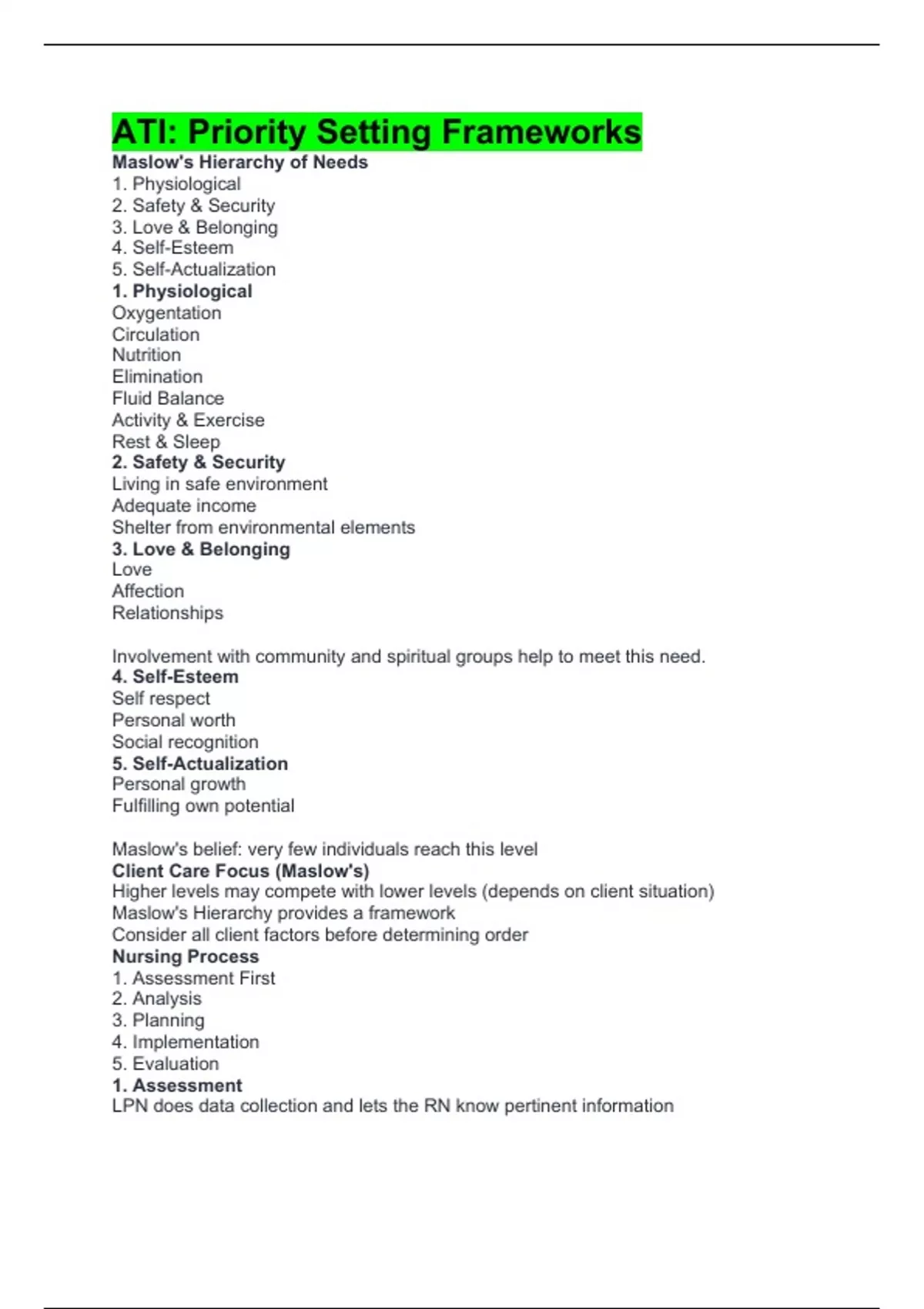 ATI: Priority Setting Frameworks

Maslow's Hierarchy of Needs
1. Physiological
2. Safety & Security
3. Love & Belonging
4. Self-Esteem
5. Self-Actualization

1. Physiological
Oxygentation
Circulation
Nutrition
Elimination
Fluid Balance
Activity & Exercise
Rest & Sleep

2. Safety & Security
Living in safe environment
Adequate income
Shelter from environmental elements

3. Love & Belonging
Love
Affection
Relationships

Involvement with community and spiritual groups help to meet this need.

4. Self-Esteem
Self respect
Personal worth
Social recognition

5. Self-Actualization
Personal growth
Fulfilling own potential

Maslow's belief: very few individuals reach this level

Client Care Focus (Maslow's)
Higher levels may compete with lower levels (depends on client situation)
Maslow's Hierarchy provides a framework
Consider all client factors before determining order

Nursing Process
1. Assessment First
2. Analysis
3. Planning
4. Implementation
5. Evaluation

1. Assessment
LPN does data collection and lets the RN know pertinent information